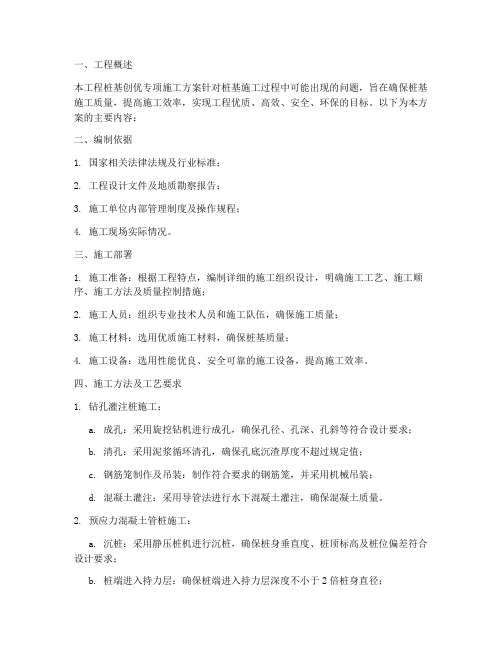 一、工程概述

本工程桩基创优专项施工方案针对桩基施工过程中可能出现的问题，旨在确保桩基施工质量，提高施工效率，实现工程优质、高效、安全、环保的目标。以下为本方案的主要内容：

二、编制依据

1. 国家相关法律法规及行业标准；

2. 工程设计文件及地质勘察报告；

3. 施工单位内部管理制度及操作规程；

4. 施工现场实际情况。

三、施工部署

1. 施工准备：根据工程特点，编制详细的施工组织设计，明确施工工艺、施工顺序、施工方法及质量控制措施；

2. 施工人员：组织专业技术人员和施工队伍，确保施工质量；

3. 施工材料：选用优质施工材料，确保桩基质量；

4. 施工设备：选用性能优良、安全可靠的施工设备，提高施工效率。

四、施工方法及工艺要求

1. 钻孔灌注桩施工：

a. 成孔：采用旋挖钻机进行成孔，确保孔径、孔深、孔斜等符合设计要求；

b. 清孔：采用泥浆循环清孔，确保孔底沉渣厚度不超过规定值；

c. 钢筋笼制作及吊装：制作符合要求的钢筋笼，并采用机械吊装；

d. 混凝土灌注：采用导管法进行水下混凝土灌注，确保混凝土质量。

2. 预应力混凝土管桩施工：

a. 沉桩：采用静压桩机进行沉桩，确保桩身垂直度、桩顶标高及桩位偏差符合设计要求；

b. 桩端进入持力层：确保桩端进入持力层深度不小于 2 倍桩身直径；